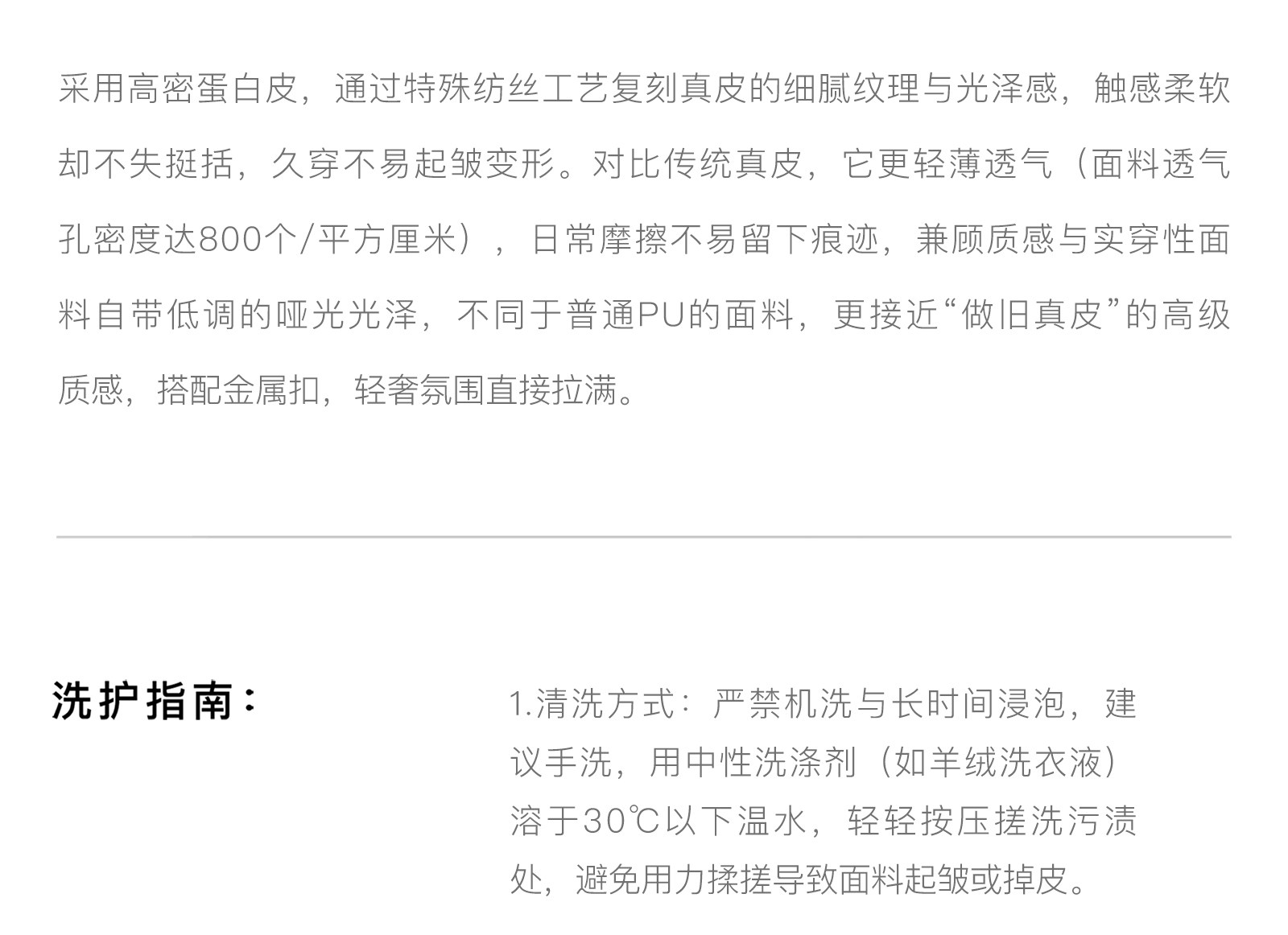 采用高密蛋白皮，通过特殊纺丝工艺复刻真皮的细腻纹理与光泽感，触感柔软却不失挺括，久穿不易起皱变形。对比传统真皮，它更轻薄透气（面料透气孔密度达800个/平方厘米），日常摩擦不易留下痕迹，兼顾质感与实穿性面料自带低调的哑光光泽，不同于普通PU的面料，更接近“做旧真皮”的高级质感，搭配金属扣，轻奢氛围直接拉满。

洗护指南：

1.清洗方式：严禁机洗与长时间浸泡，建议手洗，用中性洗涤剂（如羊绒洗衣液）溶于30℃以下温水，轻轻按压搓洗污渍处，避免用力揉搓导致面料起皱或掉皮。